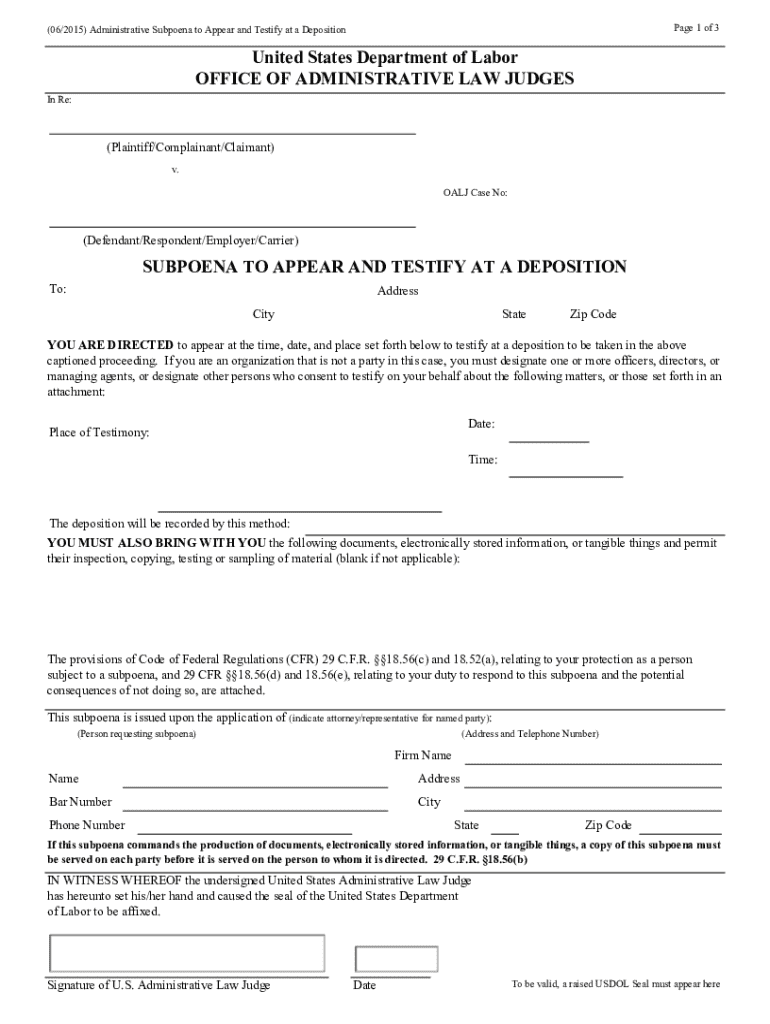 (06/2015) Administrative Subpoena to Appear and Testify at a Deposition

Page 1 of 3

United States Department of Labor
OFFICE OF ADMINISTRATIVE LAW JUDGES

In Re:

(Plaintiff/Complainant/Claimant)

v.

OALJ Case No:

(Defendant/Respondent/Employer/Carrier)

SUBPOENA TO APPEAR AND TESTIFY AT A DEPOSITION

To:

Address

City

State

Zip Code

YOU ARE DIRECTED to appear at the time, date, and place set forth below to testify at a deposition to be taken in the above captioned proceeding. If you are an organization that is not a party in this case, you must designate one or more officers, directors, or managing agents, or designate other persons who consent to testify on your behalf about the following matters, or those set forth in an attachment:

Place of Testimony:

Date:

Time:

The deposition will be recorded by this method:

YOU MUST ALSO BRING WITH YOU the following documents, electronically stored information, or tangible things and permit their inspection, copying, testing or sampling of material (blank if not applicable):

The provisions of Code of Federal Regulations (CFR) 29 C.F.R. §§18.56(c) and 18.52(a), relating to your protection as a person subject to a subpoena, and 29 CFR §§18.56(d) and 18.56(e), relating to your duty to respond to this subpoena and the potential consequences of not doing so, are attached.

This subpoena is issued upon the application of (indicate attorney/representative for named party):

(Person requesting subpoena)

(Address and Telephone Number)

Firm Name

Name

Address

Bar Number

City

Phone Number

State

Zip Code

If this subpoena commands the production of documents, electronically stored information, or tangible things, a copy of this subpoena must be served on each party before it is served on the person to whom it is directed. 29 C.F.R. §18.56(b)

IN WITNESS WHEREOF the undersigned United States Administrative Law Judge has hereunto set his/her hand and caused the seal of the United States Department of Labor to be affixed.

Signature of U.S. Administrative Law Judge

Date

To be valid, a raised USDOL Seal must appear here